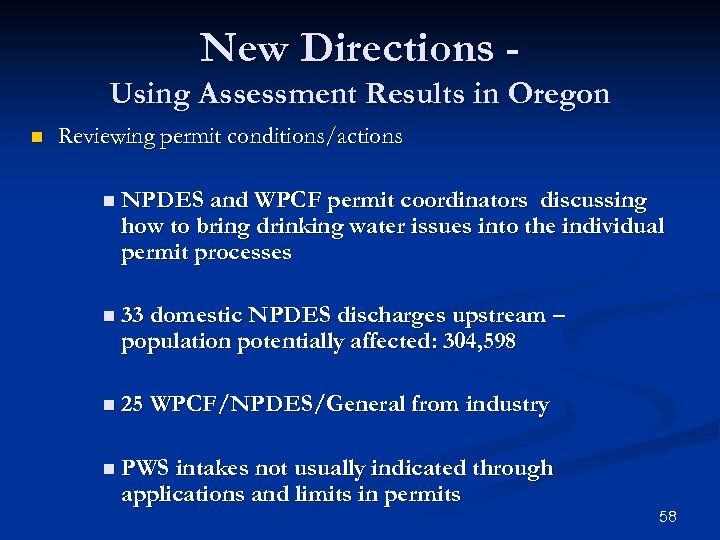 New Directions -
Using Assessment Results in Oregon

• Reviewing permit conditions/actions

• NPDES and WPCF permit coordinators discussing how to bring drinking water issues into the individual permit processes

• 33 domestic NPDES discharges upstream – population potentially affected: 304,598

• 25 WPCF/NPDES/General from industry

• PWS intakes not usually indicated through applications and limits in permits

58